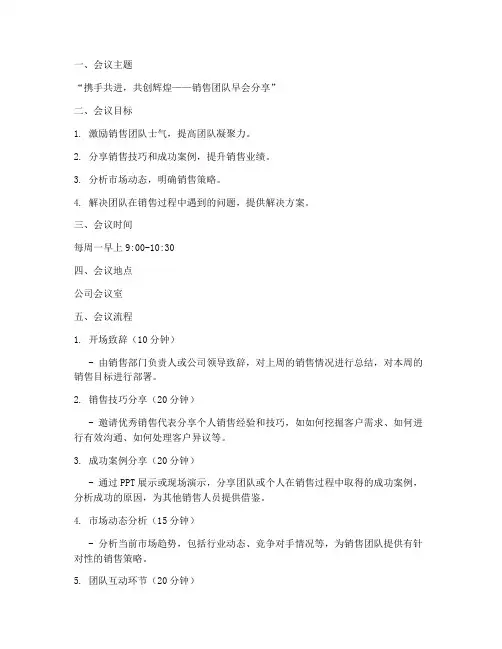 一、会议主题

“携手共进，共创辉煌——销售团队早会分享”

二、会议目标

1. 激励销售团队士气，提高团队凝聚力。

2. 分享销售技巧和成功案例，提升销售业绩。

3. 分析市场动态，明确销售策略。

4. 解决团队在销售过程中遇到的问题，提供解决方案。

三、会议时间

每周一早上 9:00-10:30

四、会议地点

公司会议室

五、会议流程

1. 开场致辞（10 分钟）

- 由销售部门负责人或公司领导致辞，对上周的销售情况进行总结，对本周的销售目标进行部署。

2. 销售技巧分享（20 分钟）

- 邀请优秀销售代表分享个人销售经验和技巧，如如何挖掘客户需求、如何进行有效沟通、如何处理客户异议等。

3. 成功案例分享（20 分钟）

- 通过 PPT 展示或现场演示，分享团队或个人在销售过程中取得的成功案例，分析成功的原因，为其他销售人员提供借鉴。

4. 市场动态分析（15 分钟）

- 分析当前市场趋势，包括行业动态、竞争对手情况等，为销售团队提供有针对性的销售策略。

5. 团队互动环节（20 分钟）